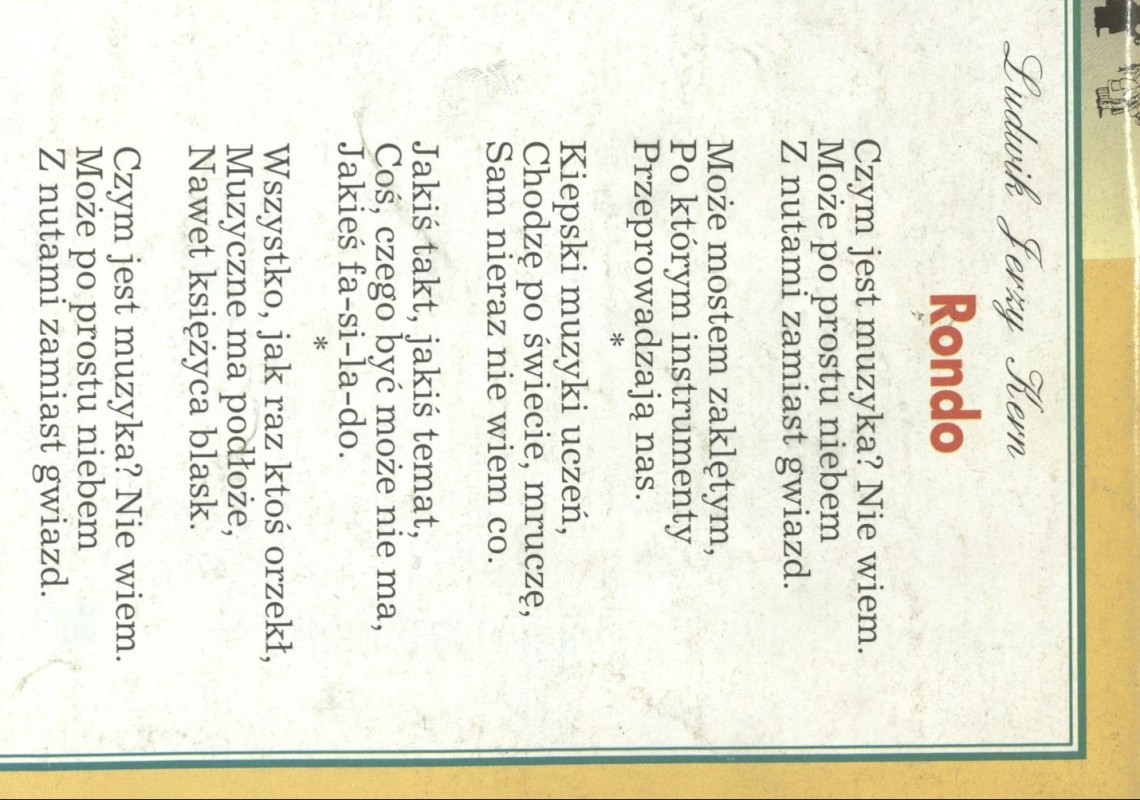 Ludwik Jerzy Kern

Rondo

Czym jest muzyka? Nie wiem.
Może po prostu niebem
Z nutami zamiast gwiazd.

Może mostem zaklętym,
Po którym instrumenty
Przeprowadzają nas.

*

Kiepski muzyki uczeń,
Chodzę po świecie, mruczę,
Sam nieraz nie wiem co.

Jakiś takt, jakiś temat,
Coś, czego być może nie ma,
Jakieś fa-si-la-do.

*

Wszystko, jak raz ktoś orzekł,
Muzyczne ma podłoże,
Nawet księżyca blask.

Czym jest muzyka? Nie wiem.
Może po prostu niebem
Z nutami zamiast gwiazd.